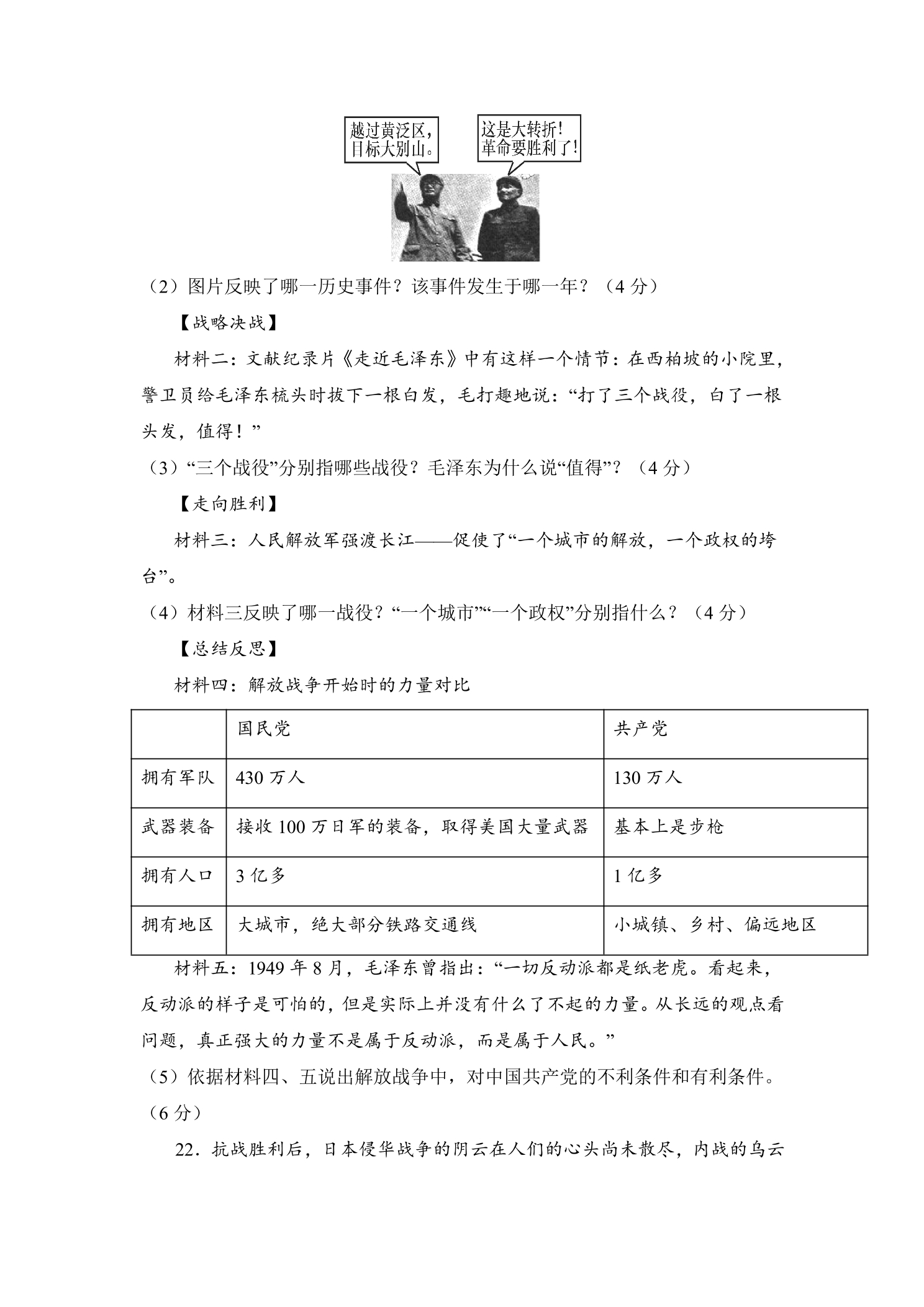 越过黄泛区，
目标大别山。

这是大转折！
革命要胜利了！

（2）图片反映了哪一历史事件？该事件发生于哪一年？（4分）

【战略决战】

材料二：文献纪录片《走近毛泽东》中有这样一个情节：在西柏坡的小院里，警卫员给毛泽东梳头时拔下一根白发，毛打趣地说：“打了三个战役，白了一根头发，值得！”

（3）“三个战役”分别指哪些战役？毛泽东为什么说“值得”？（4分）

【走向胜利】

材料三：人民解放军强渡长江——促使了“一个城市的解放，一个政权的垮台”。

（4）材料三反映了哪一战役？“一个城市”“一个政权”分别指什么？（4分）

【总结反思】

材料四：解放战争开始时的力量对比

| | 国民党 | 共产党 |
|---|---|---|
| 拥有军队 | 430万人 | 130万人 |
| 武器装备 | 接收100万日军的装备，取得美国大量武器 | 基本上是步枪 |
| 拥有人口 | 3亿多 | 1亿多 |
| 拥有地区 | 大城市，绝大部分铁路交通线 | 小城镇、乡村、偏远地区 |

材料五：1949年8月，毛泽东曾指出：“一切反动派都是纸老虎。看起来，反动派的样子是可怕的，但是实际上并没有什么了不起的力量。从长远的观点看问题，真正强大的力量不是属于反动派，而是属于人民。”

（5）依据材料四、五说出解放战争中，对中国共产党的不利条件和有利条件。（6分）

22．抗战胜利后，日本侵华战争的阴云在人们的心头尚未散尽，内战的乌云